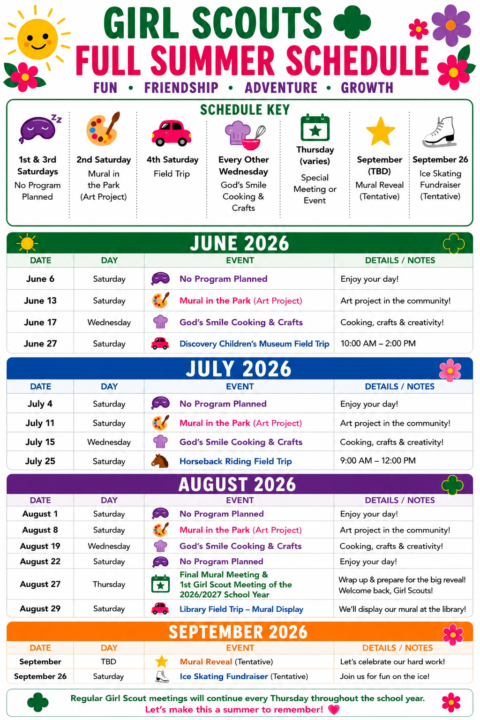 GIRL SCOUTS
FULL SUMMER SCHEDULE
FUN • FRIENDSHIP • ADVENTURE • GROWTH

SCHEDULE KEY

1st & 3rd Saturdays
No Program Planned

2nd Saturday
Mural in the Park (Art Project)

4th Saturday
Field Trip

Every Other Wednesday
God's Smile Cooking & Crafts

Thursday (varies)
Special Meeting or Event

September (TBD)
Mural Reveal (Tentative)

September 26
Ice Skating Fundraiser (Tentative)

JUNE 2026

| DATE | DAY | EVENT | DETAILS / NOTES |
|---|---|---|---|
| June 6 | Saturday | No Program Planned | Enjoy your day! |
| June 13 | Saturday | Mural in the Park (Art Project) | Art project in the community! |
| June 17 | Wednesday | God's Smile Cooking & Crafts | Cooking, crafts & creativity! |
| June 27 | Saturday | Discovery Children's Museum Field Trip | 10:00 AM – 2:00 PM |

JULY 2026

| DATE | DAY | EVENT | DETAILS / NOTES |
|---|---|---|---|
| July 4 | Saturday | No Program Planned | Enjoy your day! |
| July 11 | Saturday | Mural in the Park (Art Project) | Art project in the community! |
| July 15 | Wednesday | God's Smile Cooking & Crafts | Cooking, crafts & creativity! |
| July 25 | Saturday | Horseback Riding Field Trip | 9:00 AM – 12:00 PM |

AUGUST 2026

| DATE | DAY | EVENT | DETAILS / NOTES |
|---|---|---|---|
| August 1 | Saturday | No Program Planned | Enjoy your day! |
| August 8 | Saturday | Mural in the Park (Art Project) | Art project in the community! |
| August 19 | Wednesday | God's Smile Cooking & Crafts | Cooking, crafts & creativity! |
| August 22 | Saturday | No Program Planned | Enjoy your day! |
| August 27 | Thursday | Final Mural Meeting & 1st Girl Scout Meeting of the 2026/2027 School Year | Wrap up & prepare for the big reveal! Welcome back, Girl Scouts! |
| August 29 | Saturday | Library Field Trip – Mural Display | We'll display our mural at the library! |

SEPTEMBER 2026

| DATE | DAY | EVENT | DETAILS / NOTES |
|---|---|---|---|
| September | TBD | Mural Reveal (Tentative) | Let's celebrate our hard work! |
| September 26 | Saturday | Ice Skating Fundraiser (Tentative) | Join us for fun on the ice! |

Regular Girl Scout meetings will continue every Thursday throughout the school year.
Let's make this a summer to remember!